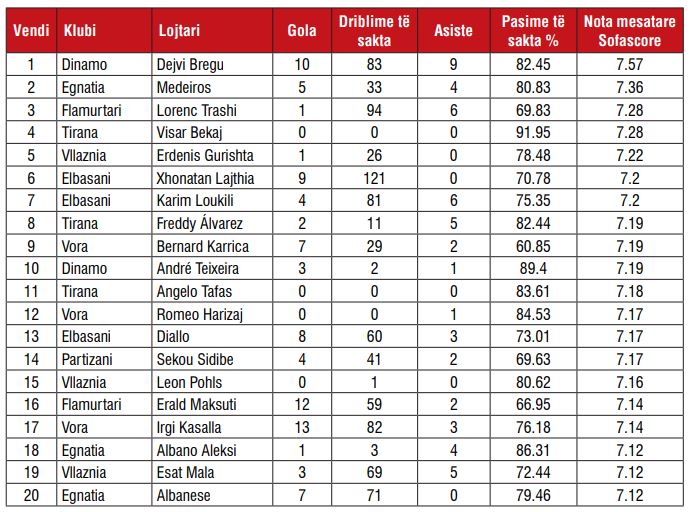 | Vendi | Klubi | Lojtari | Gola | Driblime të sakta | Asiste | Pasime të sakta % | Nota mesatare Sofascore |
|---|---|---|---|---|---|---|---|
| 1 | Dinamo | Dejvi Bregu | 10 | 83 | 9 | 82.45 | 7.57 |
| 2 | Egnatia | Medeiros | 5 | 33 | 4 | 80.83 | 7.36 |
| 3 | Flamurtari | Lorenc Trashi | 1 | 94 | 6 | 69.83 | 7.28 |
| 4 | Tirana | Visar Bekaj | 0 | 0 | 0 | 91.95 | 7.28 |
| 5 | Vllaznia | Erdenis Gurishta | 1 | 26 | 0 | 78.48 | 7.22 |
| 6 | Elbasani | Xhonatan Lajthia | 9 | 121 | 0 | 70.78 | 7.2 |
| 7 | Elbasani | Karim Loukili | 4 | 81 | 6 | 75.35 | 7.2 |
| 8 | Tirana | Freddy Álvarez | 2 | 11 | 5 | 82.44 | 7.19 |
| 9 | Vora | Bernard Karrica | 7 | 29 | 2 | 60.85 | 7.19 |
| 10 | Dinamo | André Teixeira | 3 | 2 | 1 | 89.4 | 7.19 |
| 11 | Tirana | Angelo Tafas | 0 | 0 | 0 | 83.61 | 7.18 |
| 12 | Vora | Romeo Harizaj | 0 | 0 | 1 | 84.53 | 7.17 |
| 13 | Elbasani | Diallo | 8 | 60 | 3 | 73.01 | 7.17 |
| 14 | Partizani | Sekou Sidibe | 4 | 41 | 2 | 69.63 | 7.17 |
| 15 | Vllaznia | Leon Pohls | 0 | 1 | 0 | 80.62 | 7.16 |
| 16 | Flamurtari | Erald Maksuti | 12 | 59 | 2 | 66.95 | 7.14 |
| 17 | Vora | Irgi Kasalla | 13 | 82 | 3 | 76.18 | 7.14 |
| 18 | Egnatia | Albano Aleksi | 1 | 3 | 4 | 86.31 | 7.12 |
| 19 | Vllaznia | Esat Mala | 3 | 69 | 5 | 72.44 | 7.12 |
| 20 | Egnatia | Albanese | 7 | 71 | 0 | 79.46 | 7.12 |